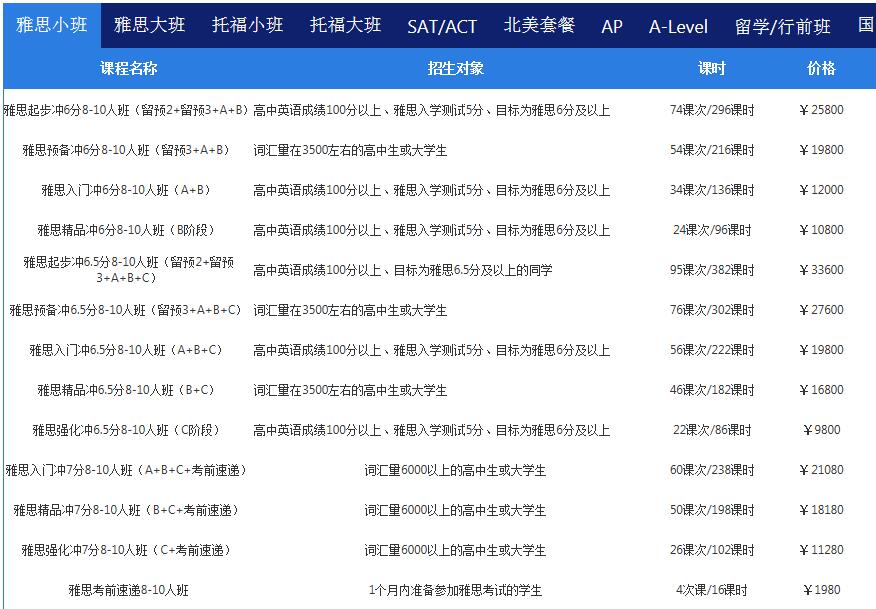 雅思小班 雅思大班 托福小班 托福大班 SAT/ACT 北美套餐 AP A-Level 留学/行前班 国

| 课程名称 | 招生对象 | 课时 | 价格 |
|---|---|---|---|
| 雅思起步冲6分8-10人班（留预2+留预3+A+B） | 高中英语成绩100分以上、雅思入学测试5分、目标为雅思6分及以上 | 74课次/296课时 | ￥25800 |
| 雅思预备冲6分8-10人班（留预3+A+B） | 词汇量在3500左右的高中生或大学生 | 54课次/216课时 | ￥19800 |
| 雅思入门冲6分8-10人班（A+B） | 高中英语成绩100分以上、雅思入学测试5分、目标为雅思6分及以上 | 34课次/136课时 | ￥12000 |
| 雅思精品冲6分8-10人班（B阶段） | 高中英语成绩100分以上、雅思入学测试5分、目标为雅思6分及以上 | 24课次/96课时 | ￥10800 |
| 雅思起步冲6.5分8-10人班（留预2+留预3+A+B+C） | 高中英语成绩100分以上、目标为雅思6.5分及以上的同学 | 95课次/382课时 | ￥33600 |
| 雅思预备冲6.5分8-10人班（留预3+A+B+C） | 词汇量在3500左右的高中生或大学生 | 76课次/302课时 | ￥27600 |
| 雅思入门冲6.5分8-10人班（A+B+C） | 高中英语成绩100分以上、雅思入学测试5分、目标为雅思6分及以上 | 56课次/222课时 | ￥19800 |
| 雅思精品冲6.5分8-10人班（B+C） | 词汇量在3500左右的高中生或大学生 | 46课次/182课时 | ￥16800 |
| 雅思强化冲6.5分8-10人班（C阶段） | 高中英语成绩100分以上、雅思入学测试5分、目标为雅思6分及以上 | 22课次/86课时 | ￥9800 |
| 雅思入门冲7分8-10人班（A+B+C+考前速递） | 词汇量6000以上的高中生或大学生 | 60课次/238课时 | ￥21080 |
| 雅思精品冲7分8-10人班（B+C+考前速递） | 词汇量6000以上的高中生或大学生 | 50课次/198课时 | ￥18180 |
| 雅思强化冲7分8-10人班（C+考前速递） | 词汇量6000以上的高中生或大学生 | 26课次/102课时 | ￥11280 |
| 雅思考前速递8-10人班 | 1个月内准备参加雅思考试的学生 | 4次课/16课时 | ￥1980 |